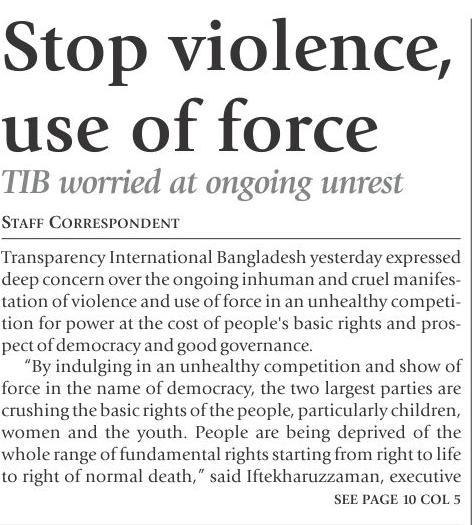 Stop violence, use of force

TIB worried at ongoing unrest

STAFF CORRESPONDENT

Transparency International Bangladesh yesterday expressed deep concern over the ongoing inhuman and cruel manifestation of violence and use of force in an unhealthy competition for power at the cost of people's basic rights and prospect of democracy and good governance.

"By indulging in an unhealthy competition and show of force in the name of democracy, the two largest parties are crushing the basic rights of the people, particularly children, women and the youth. People are being deprived of the whole range of fundamental rights starting from right to life to right of normal death," said Iftekharuzzaman, executive

SEE PAGE 10 COL 5